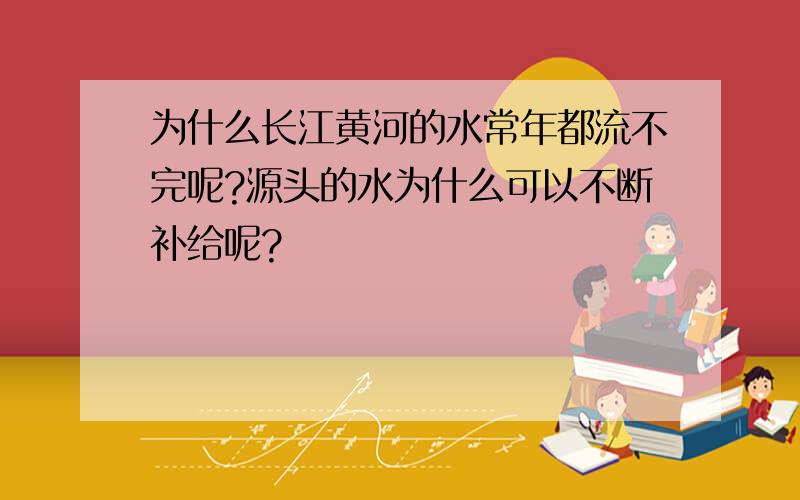 为什么长江黄河的水常年都流不完呢?源头的水为什么可以不断补给呢?